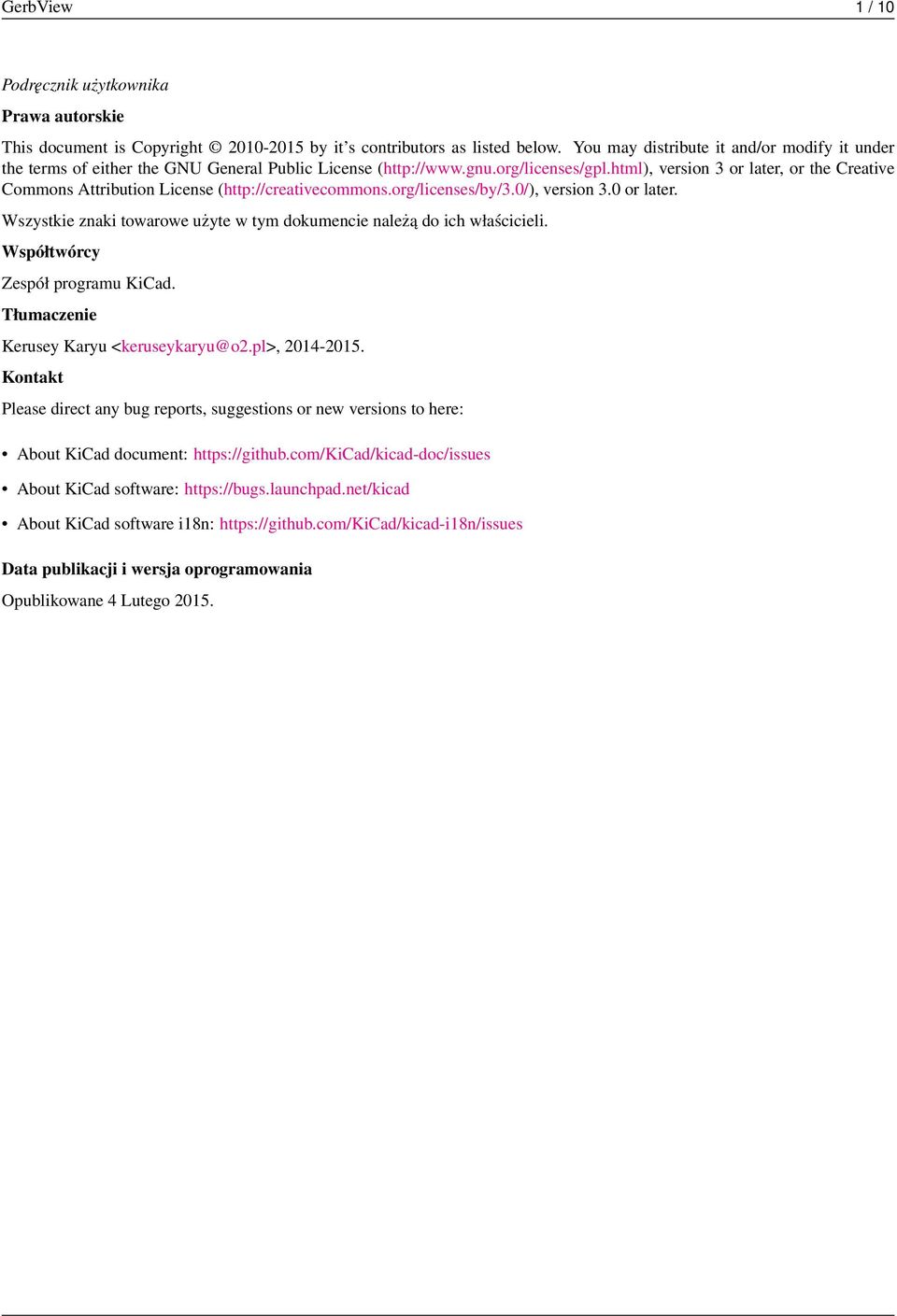 GerbView 1 / 10

Podręcznik użytkownika

Prawa autorskie

This document is Copyright © 2010-2015 by it's contributors as listed below. You may distribute it and/or modify it under the terms of either the GNU General Public License (http://www.gnu.org/licenses/gpl.html), version 3 or later, or the Creative Commons Attribution License (http://creativecommons.org/licenses/by/3.0/), version 3.0 or later.

Wszystkie znaki towarowe użyte w tym dokumencie należą do ich właścicieli.

Współtwórcy

Zespół programu KiCad.

Tłumaczenie

Kerusey Karyu <keruseykaryu@o2.pl>, 2014-2015.

Kontakt

Please direct any bug reports, suggestions or new versions to here:

• About KiCad document: https://github.com/KiCad/kicad-doc/issues

• About KiCad software: https://bugs.launchpad.net/kicad

• About KiCad software i18n: https://github.com/KiCad/kicad-i18n/issues

Data publikacji i wersja oprogramowania

Opublikowane 4 Lutego 2015.